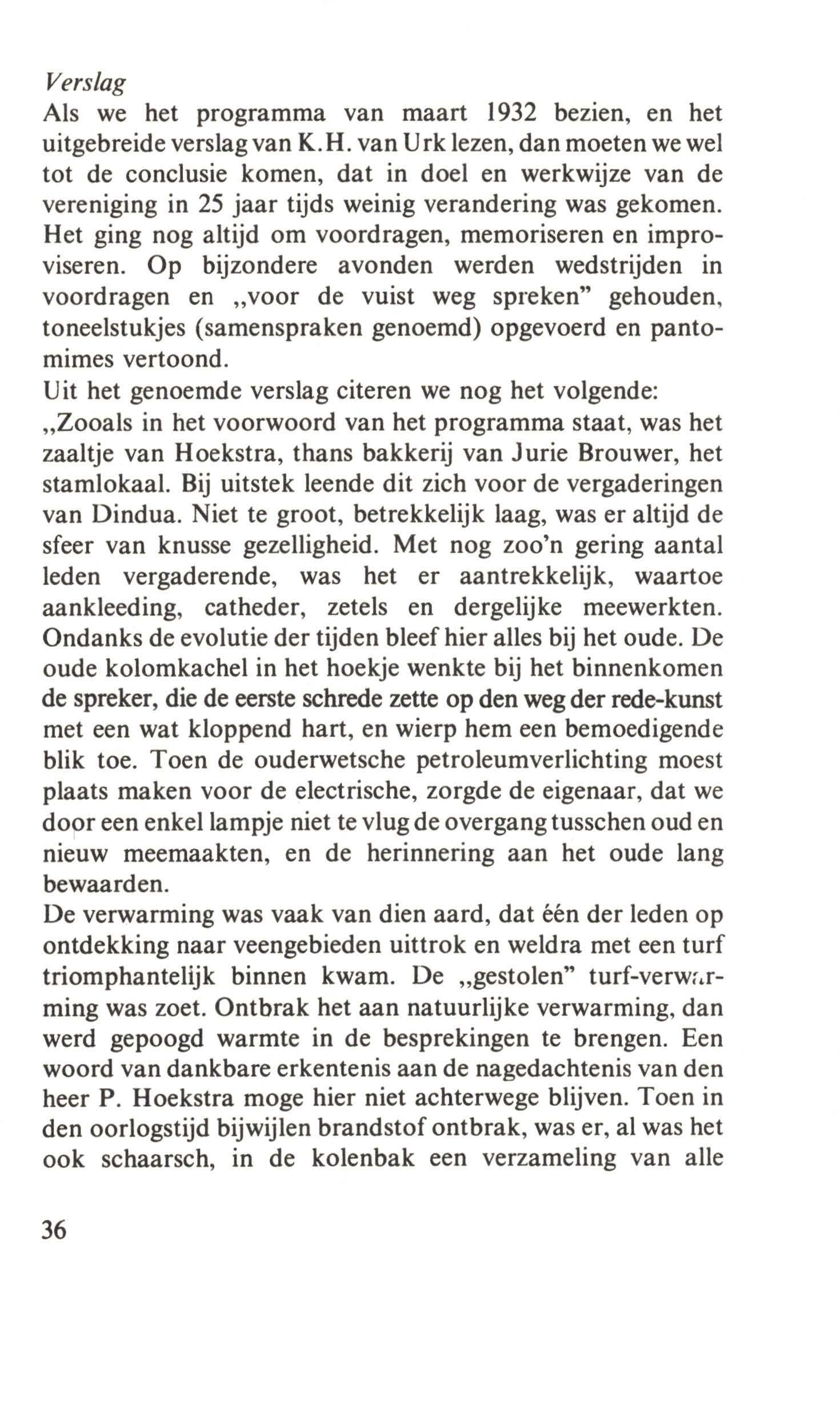 Verslag

Als we het programma van maart 1932 bezien, en het uitgebreide verslag van K.H. van Urk lezen, dan moeten we wel tot de conclusie komen, dat in doel en werkwijze van de vereniging in 25 jaar tijds weinig verandering was gekomen. Het ging nog altijd om voordragen, memoriseren en improviseren. Op bijzondere avonden werden wedstrijden in voordragen en „voor de vuist weg spreken" gehouden, toneelstukjes (samenspraken genoemd) opgevoerd en pantomimes vertoond.

Uit het genoemde verslag citeren we nog het volgende:
„Zooals in het voorwoord van het programma staat, was het zaaltje van Hoekstra, thans bakkerij van Jurie Brouwer, het stamlokaal. Bij uitstek leende dit zich voor de vergaderingen van Dindua. Niet te groot, betrekkelijk laag, was er altijd de sfeer van knusse gezelligheid. Met nog zoo'n gering aantal leden vergaderende, was het er aantrekkelijk, waartoe aankleeding, catheder, zetels en dergelijke meewerkten. Ondanks de evolutie der tijden bleef hier alles bij het oude. De oude kolomkachel in het hoekje wenkte bij het binnenkomen de spreker, die de eerste schrede zette op den weg der rede-kunst met een wat kloppend hart, en wierp hem een bemoedigende blik toe. Toen de ouderwetsche petroleumverlichting moest plaats maken voor de electrische, zorgde de eigenaar, dat we door een enkel lampje niet te vlug de overgang tusschen oud en nieuw meemaakten, en de herinnering aan het oude lang bewaarden.

De verwarming was vaak van dien aard, dat één der leden op ontdekking naar veengebieden uittrok en weldra met een turf triomphantelijk binnen kwam. De „gestolen" turf-verwarming was zoet. Ontbrak het aan natuurlijke verwarming, dan werd gepoogd warmte in de besprekingen te brengen. Een woord van dankbare erkentenis aan de nagedachtenis van den heer P. Hoekstra moge hier niet achterwege blijven. Toen in den oorlogstijd bijwijlen brandstof ontbrak, was er, al was het ook schaarsch, in de kolenbak een verzameling van alle

36